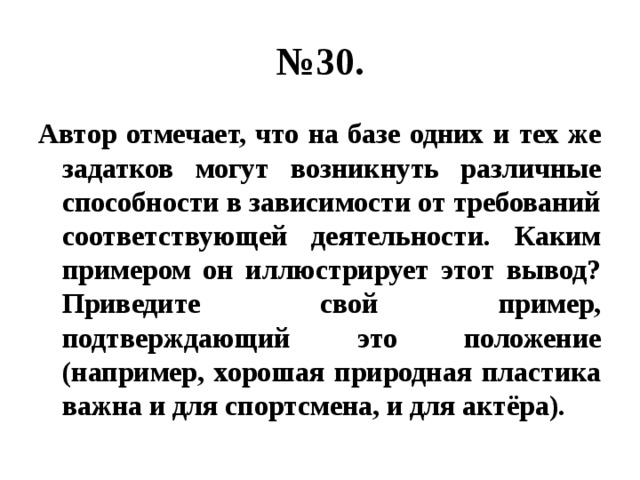 №30.

Автор отмечает, что на базе одних и тех же задатков могут возникнуть различные способности в зависимости от требований соответствующей деятельности. Каким примером он иллюстрирует этот вывод? Приведите свой пример, подтверждающий это положение (например, хорошая природная пластика важна и для спортсмена, и для актёра).